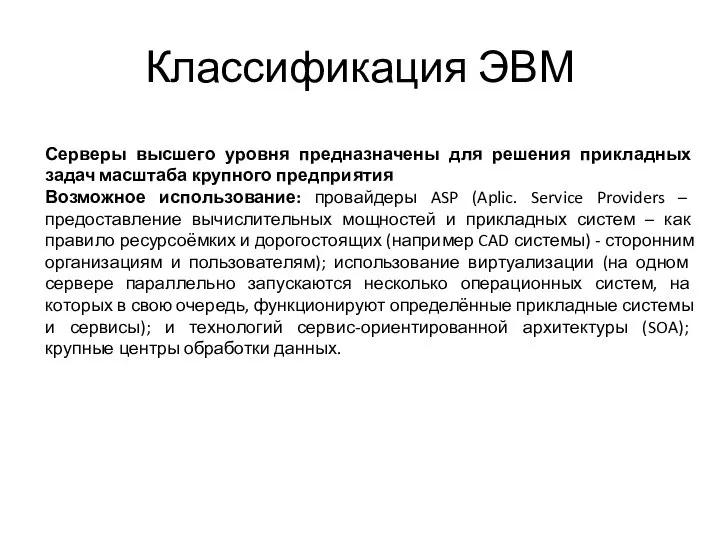 Классификация ЭВМ

Серверы высшего уровня предназначены для решения прикладных задач масштаба крупного предприятия
Возможное использование: провайдеры ASP (Aplic. Service Providers – предоставление вычислительных мощностей и прикладных систем – как правило ресурсоёмких и дорогостоящих (например CAD системы) - сторонним организациям и пользователям); использование виртуализации (на одном сервере параллельно запускаются несколько операционных систем, на которых в свою очередь, функционируют определённые прикладные системы и сервисы); и технологий сервис-ориентированной архитектуры (SOA); крупные центры обработки данных.